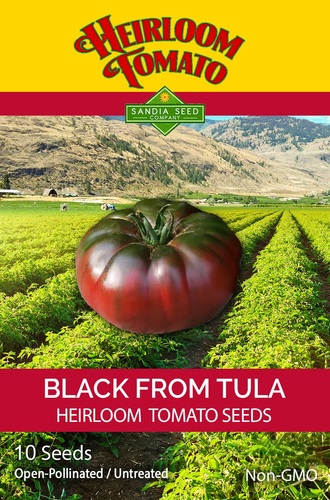 HEIRLOOM TOMATO

SANDIA SEED COMPANY

BLACK FROM TULA
HEIRLOOM TOMATO SEEDS

10 Seeds
Open-Pollinated / Untreated

Non-GMO